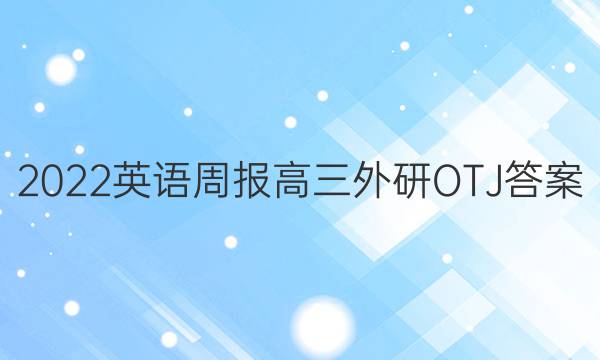 2022英语周报高三外研OTJ答案